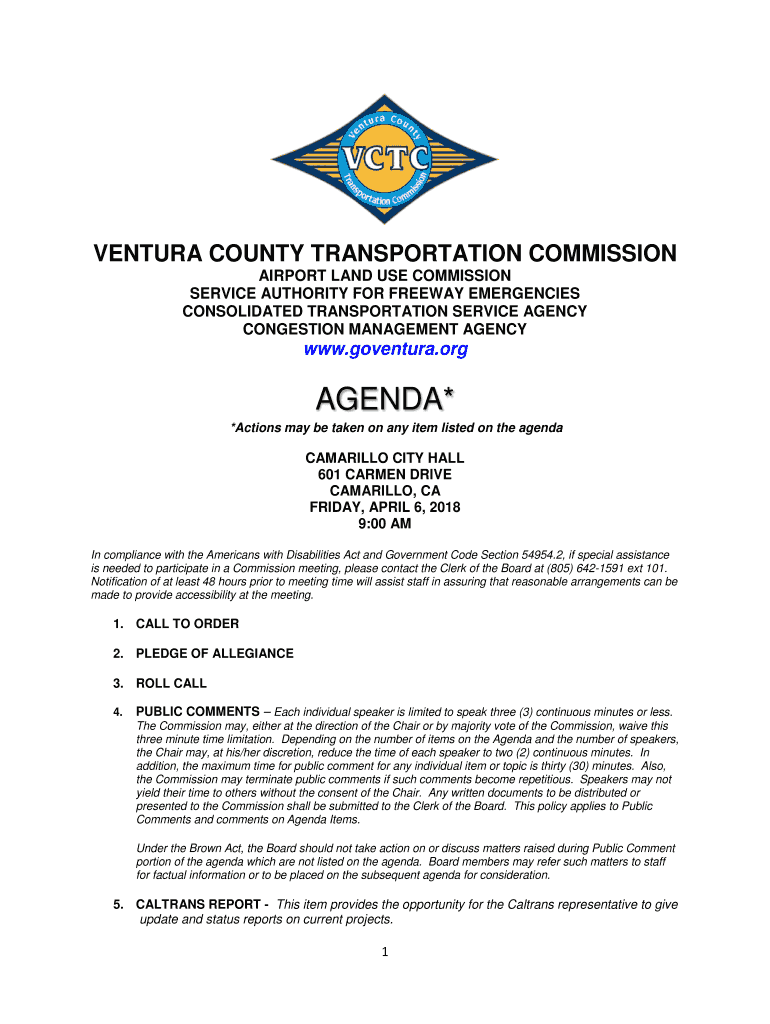 Ventura County
VCTC
Transportation Commission

VENTURA COUNTY TRANSPORTATION COMMISSION
AIRPORT LAND USE COMMISSION
SERVICE AUTHORITY FOR FREEWAY EMERGENCIES
CONSOLIDATED TRANSPORTATION SERVICE AGENCY
CONGESTION MANAGEMENT AGENCY
www.goventura.org

AGENDA*
*Actions may be taken on any item listed on the agenda

CAMARILLO CITY HALL
601 CARMEN DRIVE
CAMARILLO, CA
FRIDAY, APRIL 6, 2018
9:00 AM

In compliance with the Americans with Disabilities Act and Government Code Section 54954.2, if special assistance is needed to participate in a Commission meeting, please contact the Clerk of the Board at (805) 642-1591 ext 101. Notification of at least 48 hours prior to meeting time will assist staff in assuring that reasonable arrangements can be made to provide accessibility at the meeting.

1. CALL TO ORDER

2. PLEDGE OF ALLEGIANCE

3. ROLL CALL

4. PUBLIC COMMENTS – Each individual speaker is limited to speak three (3) continuous minutes or less. The Commission may, either at the direction of the Chair or by majority vote of the Commission, waive this three minute time limitation. Depending on the number of items on the Agenda and the number of speakers, the Chair may, at his/her discretion, reduce the time of each speaker to two (2) continuous minutes. In addition, the maximum time for public comment for any individual item or topic is thirty (30) minutes. Also, the Commission may terminate public comments if such comments become repetitious. Speakers may not yield their time to others without the consent of the Chair. Any written documents to be distributed or presented to the Commission shall be submitted to the Clerk of the Board. This policy applies to Public Comments and comments on Agenda Items.

Under the Brown Act, the Board should not take action on or discuss matters raised during Public Comment portion of the agenda which are not listed on the agenda. Board members may refer such matters to staff for factual information or to be placed on the subsequent agenda for consideration.

5. CALTRANS REPORT - This item provides the opportunity for the Caltrans representative to give update and status reports on current projects.

1